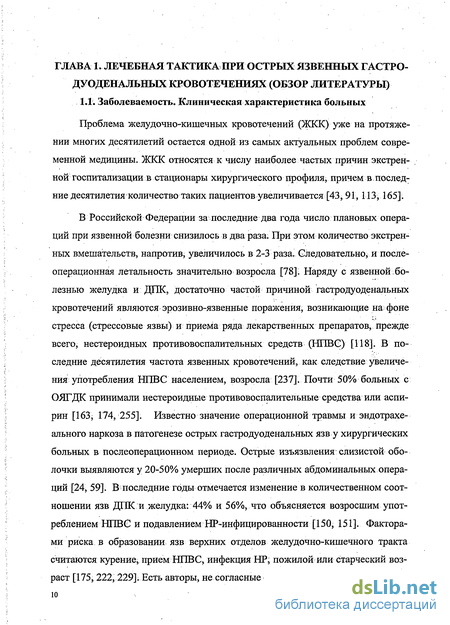 ГЛАВА 1. ЛЕЧЕБНАЯ ТАКТИКА ПРИ ОСТРЫХ ЯЗВЕННЫХ ГАСТРОДУОДЕНАЛЬНЫХ КРОВОТЕЧЕНИЯХ (ОБЗОР ЛИТЕРАТУРЫ)

1.1. Заболеваемость. Клиническая характеристика больных

Проблема желудочно-кишечных кровотечений (ЖКК) уже на протяжении многих десятилетий остается одной из самых актуальных проблем современной медицины. ЖКК относятся к числу наиболее частых причин экстренной госпитализации в стационары хирургического профиля, причем в последние десятилетия количество таких пациентов увеличивается [43, 91, 113, 165].

В Российской Федерации за последние два года число плановых операций при язвенной болезни снизилось в два раза. При этом количество экстренных вмешательств, напротив, увеличилось в 2-3 раза. Следовательно, и послеоперационная летальность значительно возросла [78]. Наряду с язвенной болезнью желудка и ДПК, достаточно частой причиной гастродуоденальных кровотечений являются эрозивно-язвенные поражения, возникающие на фоне стресса (стрессовые язвы) и приема ряда лекарственных препаратов, прежде всего, нестероидных противовоспалительных средств (НПВС) [118]. В последние десятилетия частота язвенных кровотечений, как следствие увеличения употребления НПВС населением, возросла [237]. Почти 50% больных с ОЯГДК принимали нестероидные противовоспалительные средства или аспирин [163, 174, 255]. Известно значение операционной травмы и эндотрахеального наркоза в патогенезе острых гастродуоденальных язв у хирургических больных в послеоперационном периоде. Острые изъязвления слизистой оболочки выявляются у 20-50% умерших после различных абдоминальных операций [24, 59]. В последние годы отмечается изменение в количественном соотношении язв ДПК и желудка: 44% и 56%, что объясняется возросшим употреблением НПВС и подавлением НР-инфицированности [150, 151]. Факторами риска в образовании язв верхних отделов желудочно-кишечного тракта считаются курение, прием НПВС, инфекция НР, пожилой или старческий возраст [175, 222, 229]. Есть авторы, не согласные

10

dsLib.net
библиотека диссертаций